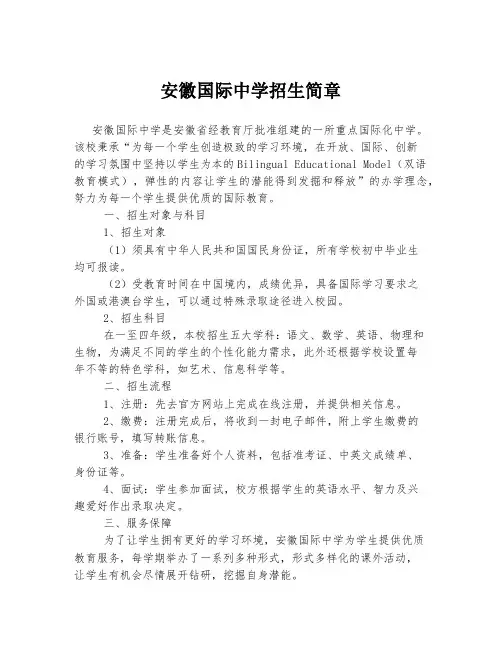 安徽国际中学招生简章

安徽国际中学是安徽省经教育厅批准组建的一所重点国际化中学。该校秉承“为每一个学生创造极致的学习环境，在开放、国际、创新的学习氛围中坚持以学生为本的Bilingual Educational Model（双语教育模式），弹性的内容让学生的潜能得到发掘和释放”的办学理念，努力为每一个学生提供优质的国际教育。

一、招生对象与科目

1、招生对象

（1）须具有中华人民共和国国民身份证，所有学校初中毕业生均可报读。

（2）受教育时间在中国境内，成绩优异，具备国际学习要求之外国或港澳台学生，可以通过特殊录取途径进入校园。

2、招生科目

在一至四年级，本校招生五大学科：语文、数学、英语、物理和生物，为满足不同的学生的个性化能力需求，此外还根据学校设置每年不等的特色学科，如艺术、信息科学等。

二、招生流程

1、注册：先去官方网站上完成在线注册，并提供相关信息。

2、缴费：注册完成后，将收到一封电子邮件，附上学生缴费的银行账号，填写转账信息。

3、准备：学生准备好个人资料，包括准考证、中英文成绩单、身份证等。

4、面试：学生参加面试，校方根据学生的英语水平、智力及兴趣爱好作出录取决定。

三、服务保障

为了让学生拥有更好的学习环境，安徽国际中学为学生提供优质教育服务，每学期举办了一系列多种形式，形式多样化的课外活动，让学生有机会尽情展开钻研，挖掘自身潜能。